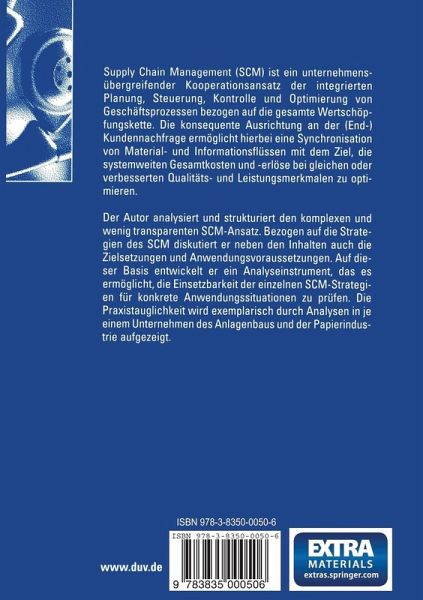 Supply Chain Management (SCM) ist ein unternehmensübergreifender Kooperationsansatz der integrierten Planung, Steuerung, Kontrolle und Optimierung von Geschäftsprozessen bezogen auf die gesamte Wertschöpfungskette. Die konsequente Ausrichtung an der (End-) Kundennachfrage ermöglicht hierbei eine Synchronisation von Material- und Informationsflüssen mit dem Ziel, die systemweiten Gesamtkosten und -erlöse bei gleichen oder verbesserten Qualitäts- und Leistungsmerkmalen zu optimieren.

Der Autor analysiert und strukturiert den komplexen und wenig transparenten SCM-Ansatz. Bezogen auf die Strategien des SCM diskutiert er neben den Inhalten auch die Zielsetzungen und Anwendungsvoraussetzungen. Auf dieser Basis entwickelt er ein Analyseinstrument, das es ermöglicht, die Einsetzbarkeit der einzelnen SCM-Strategien für konkrete Anwendungssituationen zu prüfen. Die Praxistauglichkeit wird exemplarisch durch Analysen in je einem Unternehmen des Anlagenbaus und der Papierindustrie aufgezeigt.

ISBN 978-3-8350-0050-6

ISBN 978-3-8350-0050-6

9 783835 000506

www.duv.de

EXTRA MATERIALS extras.springer.com